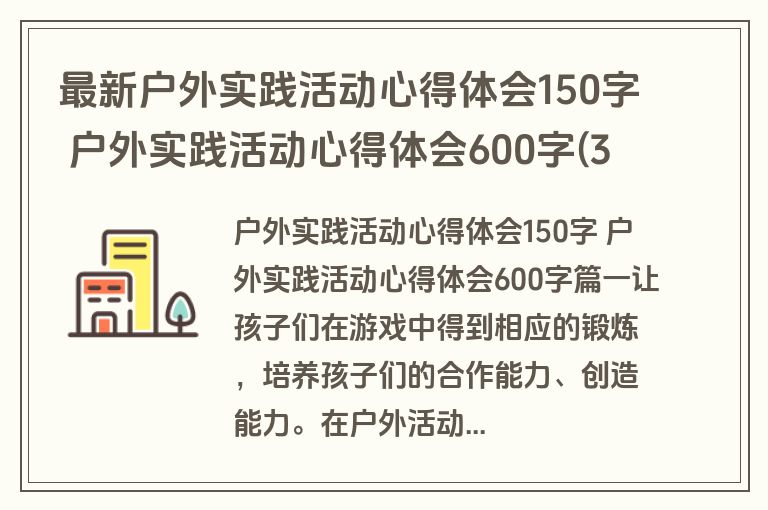 最新户外实践活动心得体会150字 户外实践活动心得体会600字(3

户外实践活动心得体会150字 户外实践活动心得体会600字篇一让孩子们在游戏中得到相应的锻炼，培养孩子们的合作能力、创造能力。在户外活动...